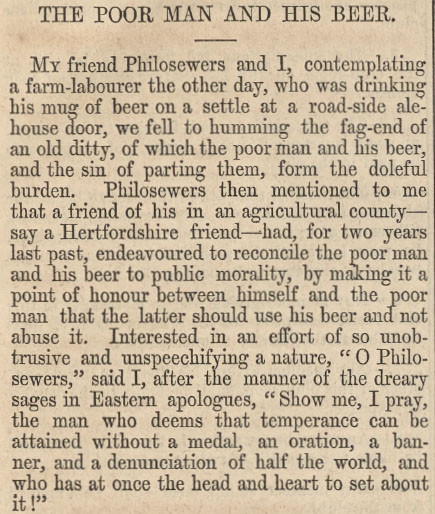 THE POOR MAN AND HIS BEER.

My friend Philosewers and I, contemplating a farm-labourer the other day, who was drinking his mug of beer on a settle at a road-side alehouse door, we fell to humming the fag-end of an old ditty, of which the poor man and his beer, and the sin of parting them, form the doleful burden. Philosewers then mentioned to me that a friend of his in an agricultural county—say a Hertfordshire friend—had, for two years last past, endeavoured to reconcile the poor man and his beer to public morality, by making it a point of honour between himself and the poor man that the latter should use his beer and not abuse it. Interested in an effort of so unobtrusive and unspeechifying a nature, "O Philosewers," said I, after the manner of the dreary sages in Eastern apologues, "Show me, I pray, the man who deems that temperance can be attained without a medal, an oration, a banner, and a denunciation of half the world, and who has at once the head and heart to set about it!"